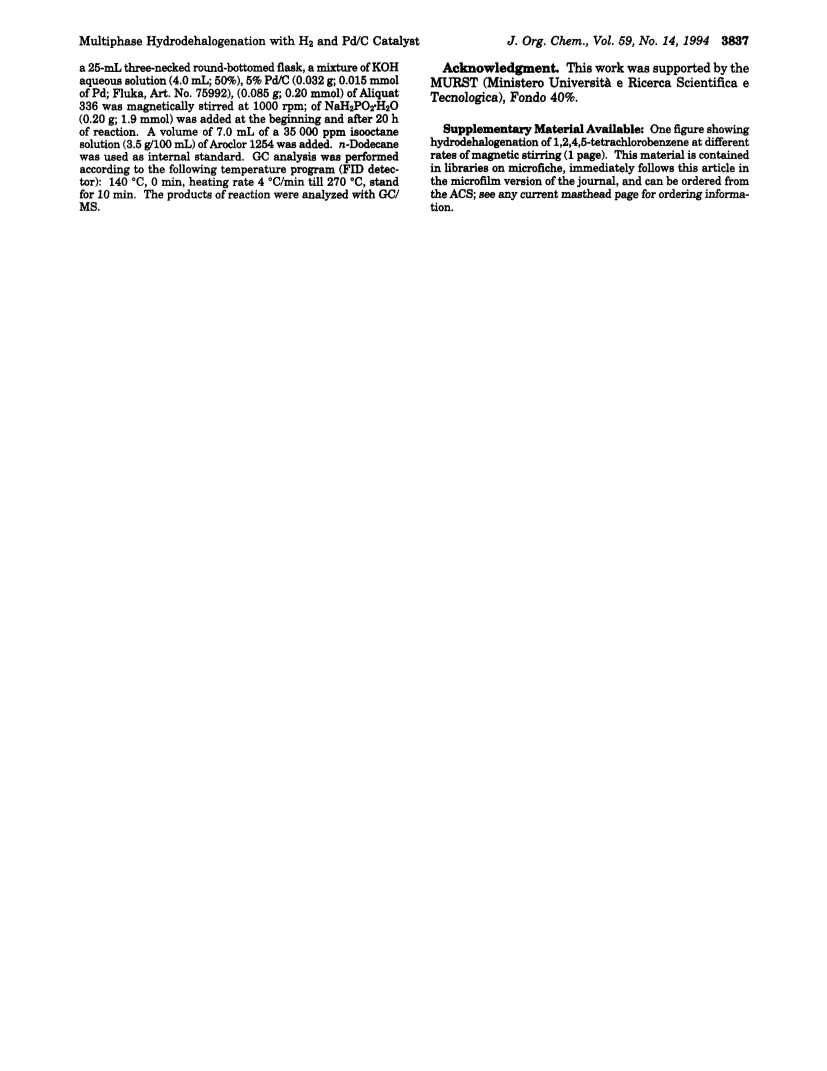 Multiphase Hydrodehalogenation with $H_2$ and Pd/C Catalyst

J. Org. Chem., Vol. 59, No. 14, 1994 3837

a 25-mL three-necked round-bottomed flask, a mixture of KOH aqueous solution (4.0 mL; 50%), 5% Pd/C (0.032 g; 0.015 mmol of Pd; Fluka, Art. No. 75992), (0.085 g; 0.20 mmol) of Aliquat 336 was magnetically stirred at 1000 rpm; of $NaH_2PO_2 \cdot H_2O$ (0.20 g; 1.9 mmol) was added at the beginning and after 20 h of reaction. A volume of 7.0 mL of a 35 000 ppm isooctane solution (3.5 g/100 mL) of Aroclor 1254 was added. n-Dodecane was used as internal standard. GC analysis was performed according to the following temperature program (FID detector): 140 °C, 0 min, heating rate 4 °C/min till 270 °C, stand for 10 min. The products of reaction were analyzed with GC/MS.

Acknowledgment. This work was supported by the MURST (Ministero Università e Ricerca Scientifica e Tecnologica), Fondo 40%.

Supplementary Material Available: One figure showing hydrodehalogenation of 1,2,4,5-tetrachlorobenzene at different rates of magnetic stirring (1 page). This material is contained in libraries on microfiche, immediately follows this article in the microfilm version of the journal, and can be ordered from the ACS; see any current masthead page for ordering information.